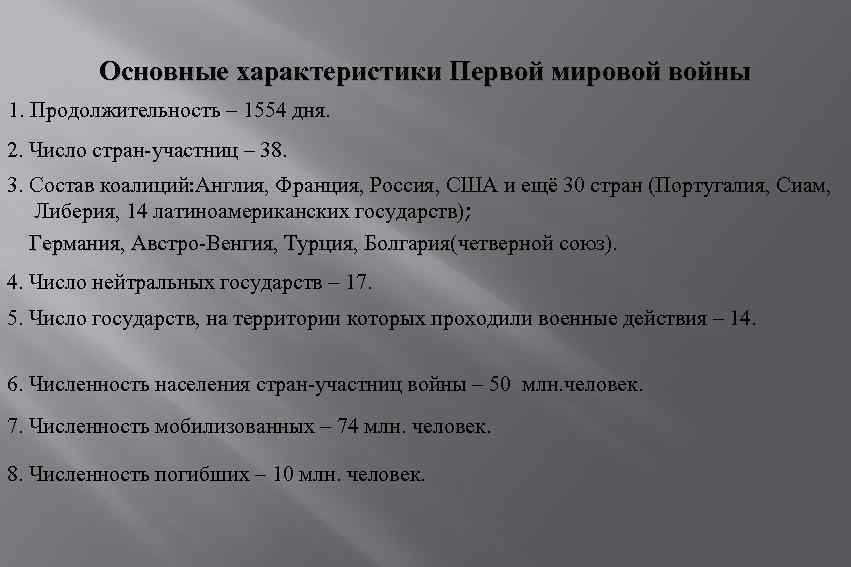 Основные характеристики Первой мировой войны

1. Продолжительность – 1554 дня.

2. Число стран-участниц – 38.

3. Состав коалиций:Англия, Франция, Россия, США и ещё 30 стран (Португалия, Сиам, Либерия, 14 латиноамериканских государств);

Германия, Австро-Венгия, Турция, Болгария(четверной союз).

4. Число нейтральных государств – 17.

5. Число государств, на территории которых проходили военные действия – 14.

6. Численность населения стран-участниц войны – 50 млн.человек.

7. Численность мобилизованных – 74 млн. человек.

8. Численность погибших – 10 млн. человек.